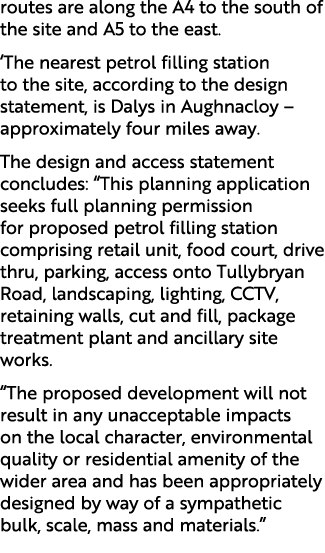 routes are along the A4 to the south of the site and A5 to the east.

‘The nearest petrol filling station to the site, according to the design statement, is Dalys in Aughnacloy – approximately four miles away.

The design and access statement concludes: “This planning application seeks full planning permission for proposed petrol filling station comprising retail unit, food court, drive thru, parking, access onto Tullybryan Road, landscaping, lighting, CCTV, retaining walls, cut and fill, package treatment plant and ancillary site works.

“The proposed development will not result in any unacceptable impacts on the local character, environmental quality or residential amenity of the wider area and has been appropriately designed by way of a sympathetic bulk, scale, mass and materials.”